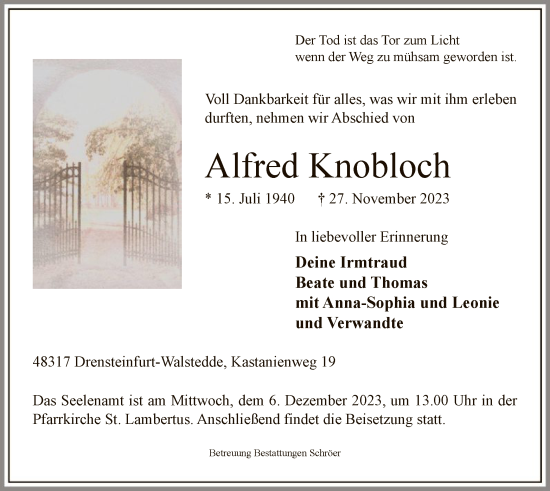 Der Tod ist das Tor zum Licht
wenn der Weg zu mühsam geworden ist.

Voll Dankbarkeit für alles, was wir mit ihm erleben durften, nehmen wir Abschied von

Alfred Knobloch

* 15. Juli 1940 † 27. November 2023

In liebevoller Erinnerung

Deine Irmtraud
Beate und Thomas
mit Anna-Sophia und Leonie
und Verwandte

48317 Drensteinfurt-Walstedde, Kastanienweg 19

Das Seelenamt ist am Mittwoch, dem 6. Dezember 2023, um 13.00 Uhr in der Pfarrkirche St. Lambertus. Anschließend findet die Beisetzung statt.

Betreuung Bestattungen Schröer